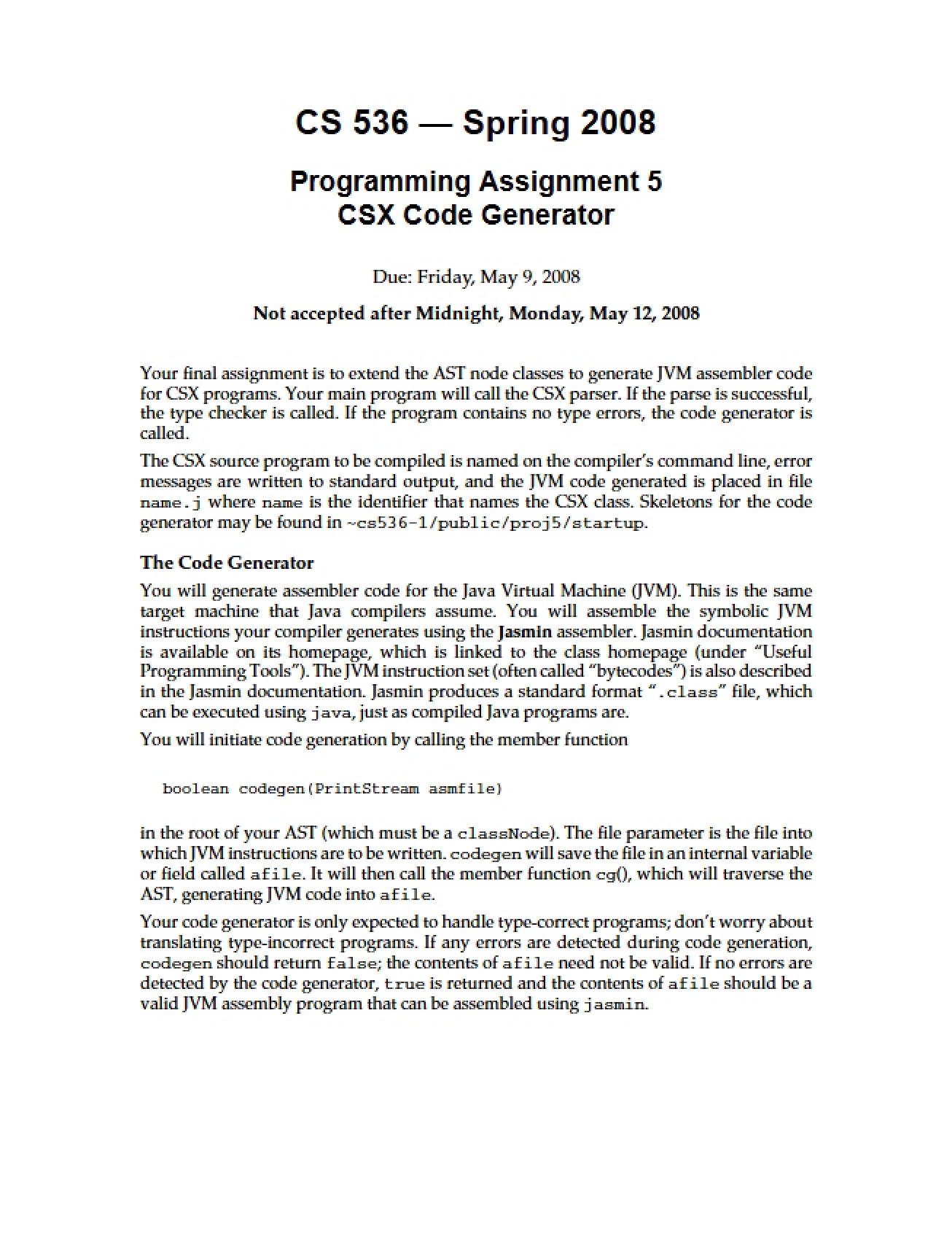 CS 536 — Spring 2008

Programming Assignment 5
CSX Code Generator

Due: Friday, May 9, 2008

Not accepted after Midnight, Monday, May 12, 2008

Your final assignment is to extend the AST node classes to generate JVM assembler code for CSX programs. Your main program will call the CSX parser. If the parse is successful, the type checker is called. If the program contains no type errors, the code generator is called.

The CSX source program to be compiled is named on the compiler's command line, error messages are written to standard output, and the JVM code generated is placed in file name.j where name is the identifier that names the CSX class. Skeletons for the code generator may be found in ~cs536-1/public/proj5/startup.

The Code Generator

You will generate assembler code for the Java Virtual Machine (JVM). This is the same target machine that Java compilers assume. You will assemble the symbolic JVM instructions your compiler generates using the Jasmin assembler. Jasmin documentation is available on its homepage, which is linked to the class homepage (under "Useful Programming Tools"). The JVM instruction set (often called "bytecodes") is also described in the Jasmin documentation. Jasmin produces a standard format ".class" file, which can be executed using java, just as compiled Java programs are.

You will initiate code generation by calling the member function

boolean codegen(PrintStream asmfile)

in the root of your AST (which must be a classNode). The file parameter is the file into which JVM instructions are to be written. codegen will save the file in an internal variable or field called afile. It will then call the member function cg(), which will traverse the AST, generating JVM code into afile.

Your code generator is only expected to handle type-correct programs; don't worry about translating type-incorrect programs. If any errors are detected during code generation, codegen should return false; the contents of afile need not be valid. If no errors are detected by the code generator, true is returned and the contents of afile should be a valid JVM assembly program that can be assembled using jasmin.